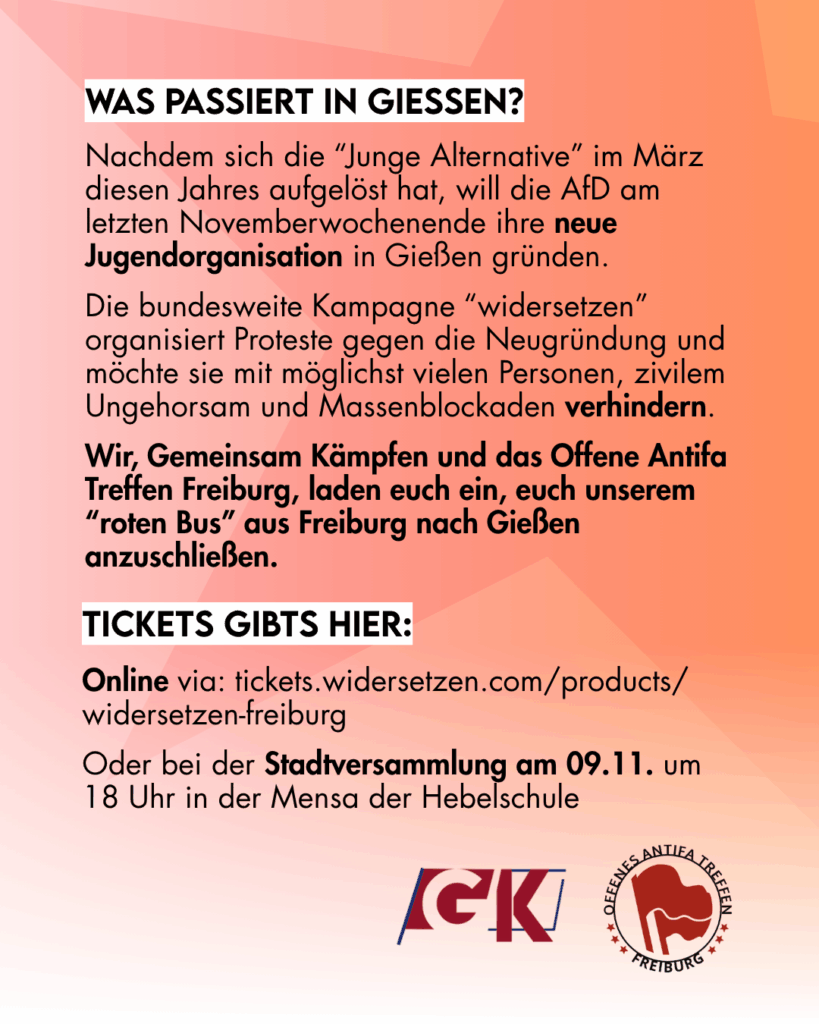 WAS PASSIERT IN GIESSEN?

Nachdem sich die "Junge Alternative" im März diesen Jahres aufgelöst hat, will die AfD am letzten Novemberwochenende ihre neue Jugendorganisation in Gießen gründen.

Die bundesweite Kampagne "widersetzen" organisiert Proteste gegen die Neugründung und möchte sie mit möglichst vielen Personen, zivilem Ungehorsam und Massenblockaden verhindern.

Wir, Gemeinsam Kämpfen und das Offene Antifa Treffen Freiburg, laden euch ein, euch unserem "roten Bus" aus Freiburg nach Gießen anzuschließen.

TICKETS GIBTS HIER:

Online via: tickets.widersetzen.com/products/widersetzen-freiburg

Oder bei der Stadtversammlung am 09.11. um 18 Uhr in der Mensa der Hebelschule

GK

OFFENES ANTIFA TREFFEN
FREIBURG